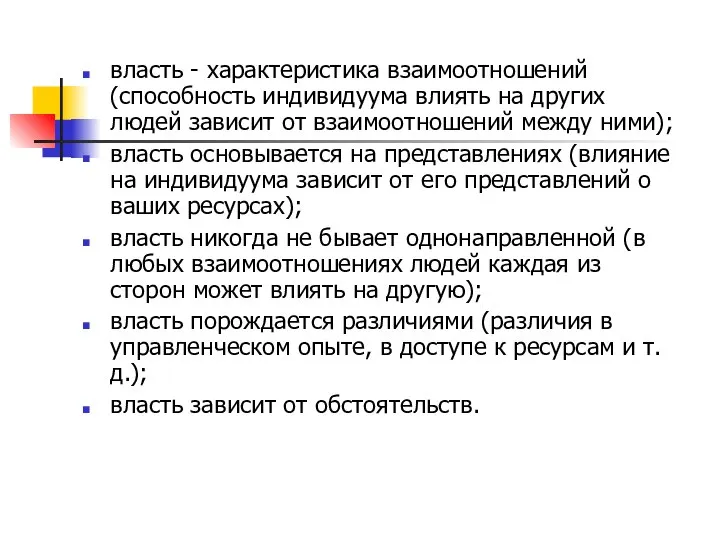 власть - характеристика взаимоотношений (способность индивидуума влиять на других людей зависит от взаимоотношений между ними);

власть основывается на представлениях (влияние на индивидуума зависит от его представлений о ваших ресурсах);

власть никогда не бывает однонаправленной (в любых взаимоотношениях людей каждая из сторон может влиять на другую);

власть порождается различиями (различия в управленческом опыте, в доступе к ресурсам и т. д.);

власть зависит от обстоятельств.